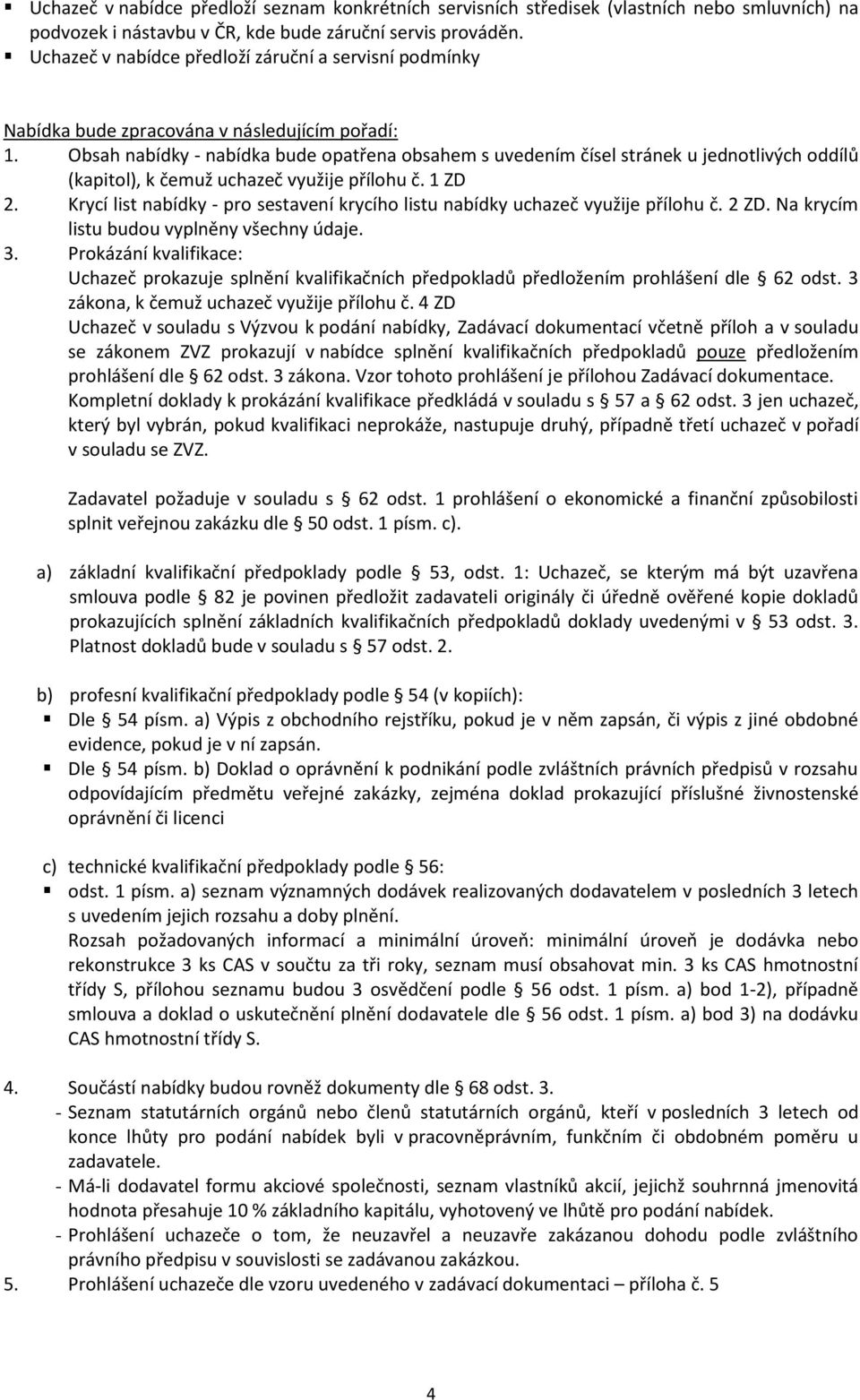 ▪ Uchazeč v nabídce předloží seznam konkrétních servisních středisek (vlastních nebo smluvních) na podvozek i nástavbu v ČR, kde bude záruční servis prováděn.
▪ Uchazeč v nabídce předloží záruční a servisní podmínky

Nabídka bude zpracována v následujícím pořadí:
1. Obsah nabídky - nabídka bude opatřena obsahem s uvedením čísel stránek u jednotlivých oddílů (kapitol), k čemuž uchazeč využije přílohu č. 1 ZD
2. Krycí list nabídky - pro sestavení krycího listu nabídky uchazeč využije přílohu č. 2 ZD. Na krycím listu budou vyplněny všechny údaje.
3. Prokázání kvalifikace:
Uchazeč prokazuje splnění kvalifikačních předpokladů předložením prohlášení dle § 62 odst. 3 zákona, k čemuž uchazeč využije přílohu č. 4 ZD
Uchazeč v souladu s Výzvou k podání nabídky, Zadávací dokumentací včetně příloh a v souladu se zákonem ZVZ prokazují v nabídce splnění kvalifikačních předpokladů pouze předložením prohlášení dle § 62 odst. 3 zákona. Vzor tohoto prohlášení je přílohou Zadávací dokumentace. Kompletní doklady k prokázání kvalifikace předkládá v souladu s § 57 a § 62 odst. 3 jen uchazeč, který byl vybrán, pokud kvalifikaci neprokáže, nastupuje druhý, případně třetí uchazeč v pořadí v souladu se ZVZ.

Zadavatel požaduje v souladu s § 62 odst. 1 prohlášení o ekonomické a finanční způsobilosti splnit veřejnou zakázku dle § 50 odst. 1 písm. c).

a) základní kvalifikační předpoklady podle § 53, odst. 1: Uchazeč, se kterým má být uzavřena smlouva podle § 82 je povinen předložit zadavateli originály či úředně ověřené kopie dokladů prokazujících splnění základních kvalifikačních předpokladů doklady uvedenými v § 53 odst. 3. Platnost dokladů bude v souladu s § 57 odst. 2.

b) profesní kvalifikační předpoklady podle § 54 (v kopiích):
▪ Dle § 54 písm. a) Výpis z obchodního rejstříku, pokud je v něm zapsán, či výpis z jiné obdobné evidence, pokud je v ní zapsán.
▪ Dle § 54 písm. b) Doklad o oprávnění k podnikání podle zvláštních právních předpisů v rozsahu odpovídajícím předmětu veřejné zakázky, zejména doklad prokazující příslušné živnostenské oprávnění či licenci

c) technické kvalifikační předpoklady podle § 56:
▪ odst. 1 písm. a) seznam významných dodávek realizovaných dodavatelem v posledních 3 letech s uvedením jejich rozsahu a doby plnění.
Rozsah požadovaných informací a minimální úroveň: minimální úroveň je dodávka nebo rekonstrukce 3 ks CAS v součtu za tři roky, seznam musí obsahovat min. 3 ks CAS hmotnostní třídy S, přílohou seznamu budou 3 osvědčení podle § 56 odst. 1 písm. a) bod 1-2), případně smlouva a doklad o uskutečnění plnění dodavatele dle § 56 odst. 1 písm. a) bod 3) na dodávku CAS hmotnostní třídy S.

4. Součástí nabídky budou rovněž dokumenty dle § 68 odst. 3.
- Seznam statutárních orgánů nebo členů statutárních orgánů, kteří v posledních 3 letech od konce lhůty pro podání nabídek byli v pracovněprávním, funkčním či obdobném poměru u zadavatele.
- Má-li dodavatel formu akciové společnosti, seznam vlastníků akcií, jejichž souhrnná jmenovitá hodnota přesahuje 10 % základního kapitálu, vyhotovený ve lhůtě pro podání nabídek.
- Prohlášení uchazeče o tom, že neuzavřel a neuzavře zakázanou dohodu podle zvláštního právního předpisu v souvislosti se zadávanou zakázkou.
5. Prohlášení uchazeče dle vzoru uvedeného v zadávací dokumentaci – příloha č. 5

4